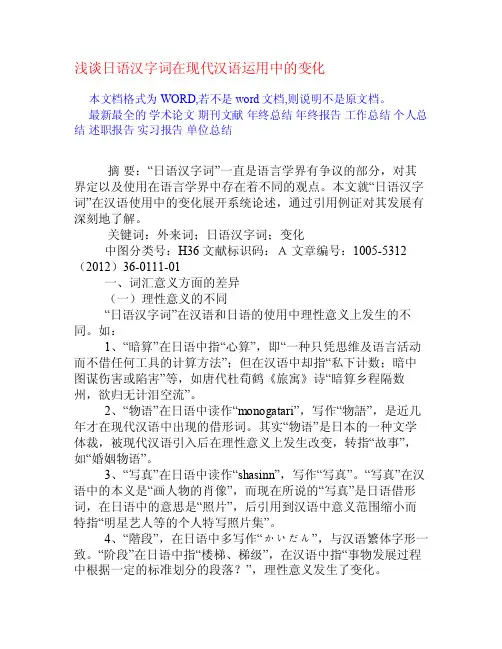 浅谈日语汉字词在现代汉语运用中的变化

本文档格式为 WORD,若不是 word 文档,则说明不是原文档。

最新最全的 学术论文 期刊文献 年终总结 年终报告 工作总结 个人总结 述职报告 实习报告 单位总结

摘 要:“日语汉字词”一直是语言学界有争议的部分,对其界定以及使用在语言学界中存在着不同的观点。本文就“日语汉字词”在汉语使用中的变化展开系统论述,通过引用例证对其发展有深刻地了解。

关键词:外来词;日语汉字词;变化

中图分类号:H36 文献标识码:A 文章编号:1005-5312(2012)36-0111-01

一、词汇意义方面的差异

(一)理性意义的不同

“日语汉字词”在汉语和日语的使用中理性意义上发生的不同。如:

1、“暗算”在日语中指“心算”,即“一种只凭思维及语言活动而不借任何工具的计算方法”;但在汉语中却指“私下计数;暗中图谋伤害或陷害”等,如唐代杜荀鹤《旅寓》诗“暗算乡程隔数州,欲归无计泪空流”。

2、“物语”在日语中读作“monogatari”,写作“物語”,是近几年才在现代汉语中出现的借形词。其实“物语”是日本的一种文学体裁,被现代汉语引入后在理性意义上发生改变,转指“故事”,如“婚姻物语”。

3、“写真”在日语中读作“shasinn”,写作“写真”。“写真”在汉语中的本义是“画人物的肖像”,而现在所说的“写真”是日语借形词,在日语中的意思是“照片”,后引用到汉语中意义范围缩小而特指“明星艺人等的个人特写照片集”。

4、“階段”,在日语中多写作“かいだん”,与汉语繁体字形一致。“阶段”在日语中指“楼梯、梯级”,在汉语中指“事物发展过程中根据一定的标准划分的段落?”,理性意义发生了变化。